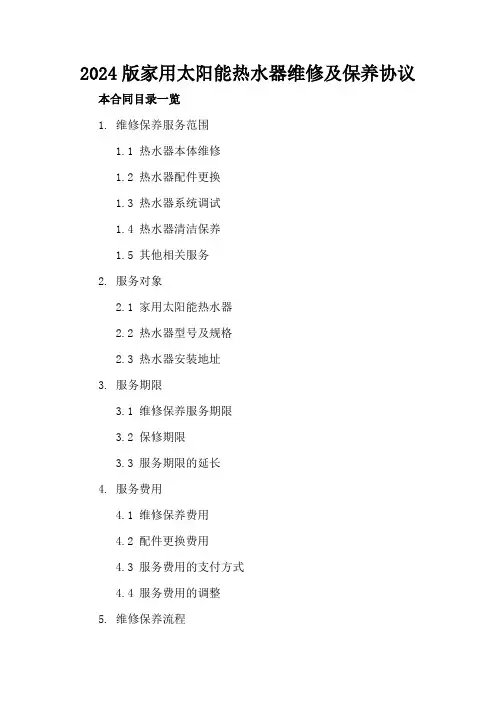 2024 版家用太阳能热水器维修及保养协议

本合同目录一览

1. 维修保养服务范围

1.1 热水器本体维修

1.2 热水器配件更换

1.3 热水器系统调试

1.4 热水器清洁保养

1.5 其他相关服务

2. 服务对象

2.1 家用太阳能热水器

2.2 热水器型号及规格

2.3 热水器安装地址

3. 服务期限

3.1 维修保养服务期限

3.2 保修期限

3.3 服务期限的延长

4. 服务费用

4.1 维修保养费用

4.2 配件更换费用

4.3 服务费用的支付方式

4.4 服务费用的调整

5. 维修保养流程